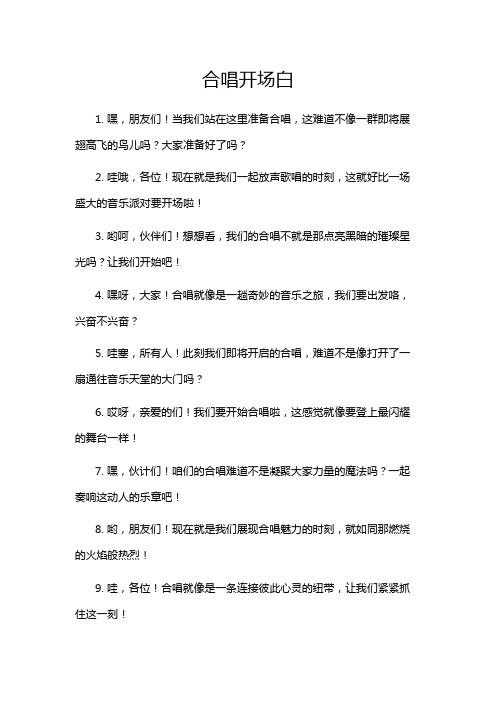 合唱开场白

1. 嘿，朋友们！当我们站在这里准备合唱，这难道不像一群即将展翅高飞的鸟儿吗？大家准备好了吗？

2. 哇哦，各位！现在就是我们一起放声歌唱的时刻，这就好比一场盛大的音乐派对要开场啦！

3. 哟呵，伙伴们！想想看，我们的合唱不就是那点亮黑暗的璀璨星光吗？让我们开始吧！

4. 嘿呀，大家！合唱就像是一趟奇妙的音乐之旅，我们要出发咯，兴奋不兴奋？

5. 哇塞，所有人！此刻我们即将开启的合唱，难道不是像打开了一扇通往音乐天堂的大门吗？

6. 哎呀，亲爱的们！我们要开始合唱啦，这感觉就像要登上最闪耀的舞台一样！

7. 嘿，伙计们！咱们的合唱难道不是凝聚大家力量的魔法吗？一起奏响这动人的乐章吧！

8. 哟，朋友们！现在就是我们展现合唱魅力的时刻，就如同那燃烧的火焰般热烈！

9. 哇，各位！合唱就像是一条连接彼此心灵的纽带，让我们紧紧抓住这一刻！